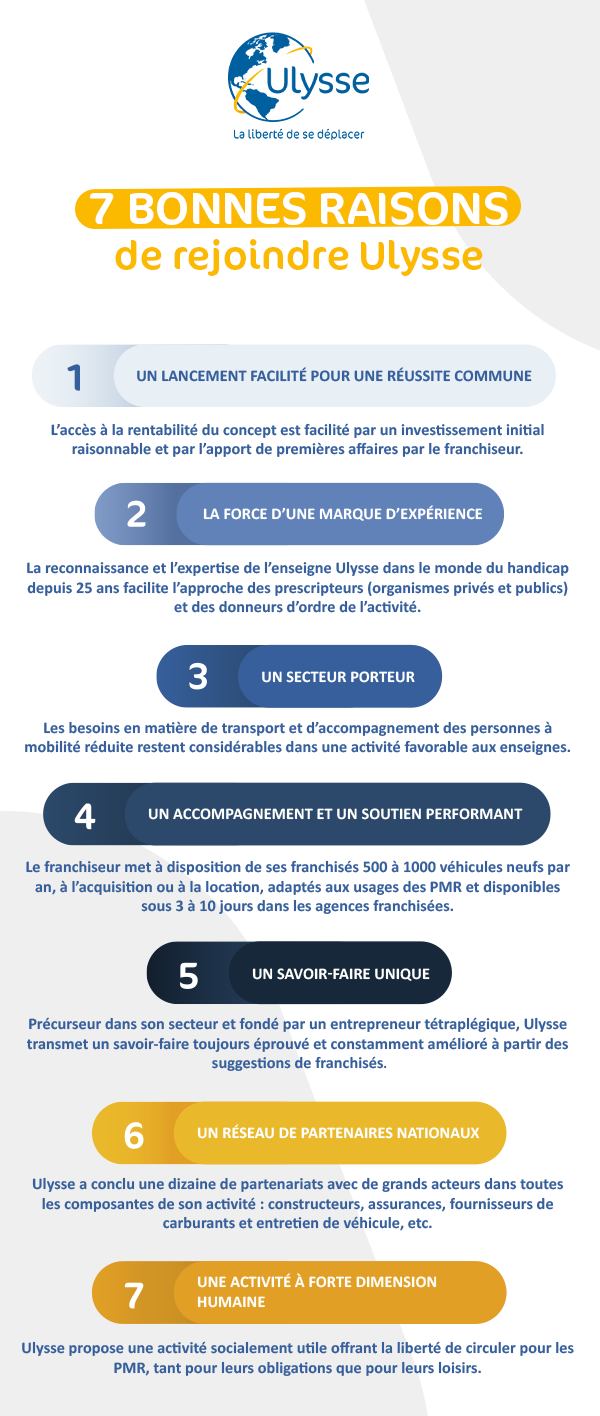 Ulysse
La liberté de se déplacer

7 BONNES RAISONS
de rejoindre Ulysse

1 UN LANCEMENT FACILITÉ POUR UNE RÉUSSITE COMMUNE

L'accès à la rentabilité du concept est facilité par un investissement initial raisonnable et par l'apport de premières affaires par le franchiseur.

2 LA FORCE D'UNE MARQUE D'EXPÉRIENCE

La reconnaissance et l'expertise de l'enseigne Ulysse dans le monde du handicap depuis 25 ans facilite l'approche des prescripteurs (organismes privés et publics) et des donneurs d'ordre de l'activité.

3 UN SECTEUR PORTEUR

Les besoins en matière de transport et d'accompagnement des personnes à mobilité réduite restent considérables dans une activité favorable aux enseignes.

4 UN ACCOMPAGNEMENT ET UN SOUTIEN PERFORMANT

Le franchiseur met à disposition de ses franchisés 500 à 1000 véhicules neufs par an, à l'acquisition ou à la location, adaptés aux usages des PMR et disponibles sous 3 à 10 jours dans les agences franchisées.

5 UN SAVOIR-FAIRE UNIQUE

Précurseur dans son secteur et fondé par un entrepreneur tétraplégique, Ulysse transmet un savoir-faire toujours éprouvé et constamment amélioré à partir des suggestions de franchisés.

6 UN RÉSEAU DE PARTENAIRES NATIONAUX

Ulysse a conclu une dizaine de partenariats avec de grands acteurs dans toutes les composantes de son activité : constructeurs, assurances, fournisseurs de carburants et entretien de véhicule, etc.

7 UNE ACTIVITÉ À FORTE DIMENSION HUMAINE

Ulysse propose une activité socialement utile offrant la liberté de circuler pour les PMR, tant pour leurs obligations que pour leurs loisirs.